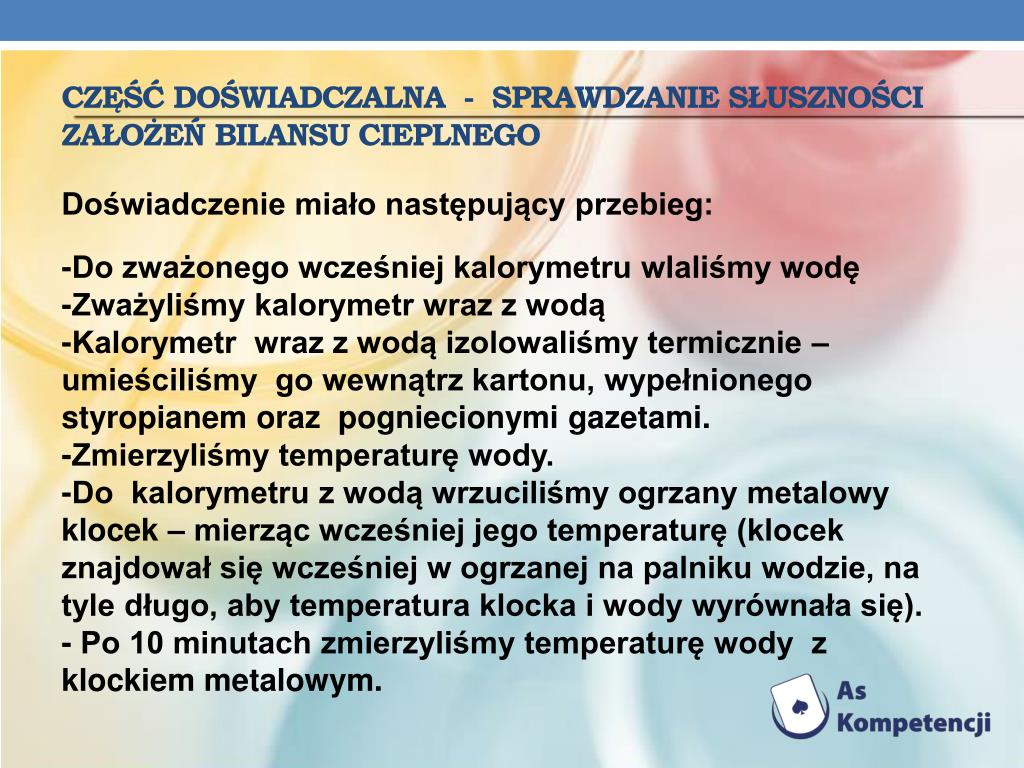 CZĘŚĆ DOŚWIADCZALNA - SPRAWDZANIE SŁUSZNOŚCI ZAŁOŻEŃ BILANSU CIEPLNEGO

Doświadczenie miało następujący przebieg:

-Do zważonego wcześniej kalorymetru wlaliśmy wodę
-Zważyliśmy kalorymetr wraz z wodą
-Kalorymetr wraz z wodą izolowaliśmy termicznie – umieściliśmy go wewnątrz kartonu, wypełnionego styropianem oraz pogniecionymi gazetami.
-Zmierzyliśmy temperaturę wody.
-Do kalorymetru z wodą wrzuciliśmy ogrzany metalowy klocek – mierząc wcześniej jego temperaturę (klocek znajdował się wcześniej w ogrzanej na palniku wodzie, na tyle długo, aby temperatura klocka i wody wyrównała się).
- Po 10 minutach zmierzyliśmy temperaturę wody z klockiem metalowym.

As Kompetencji